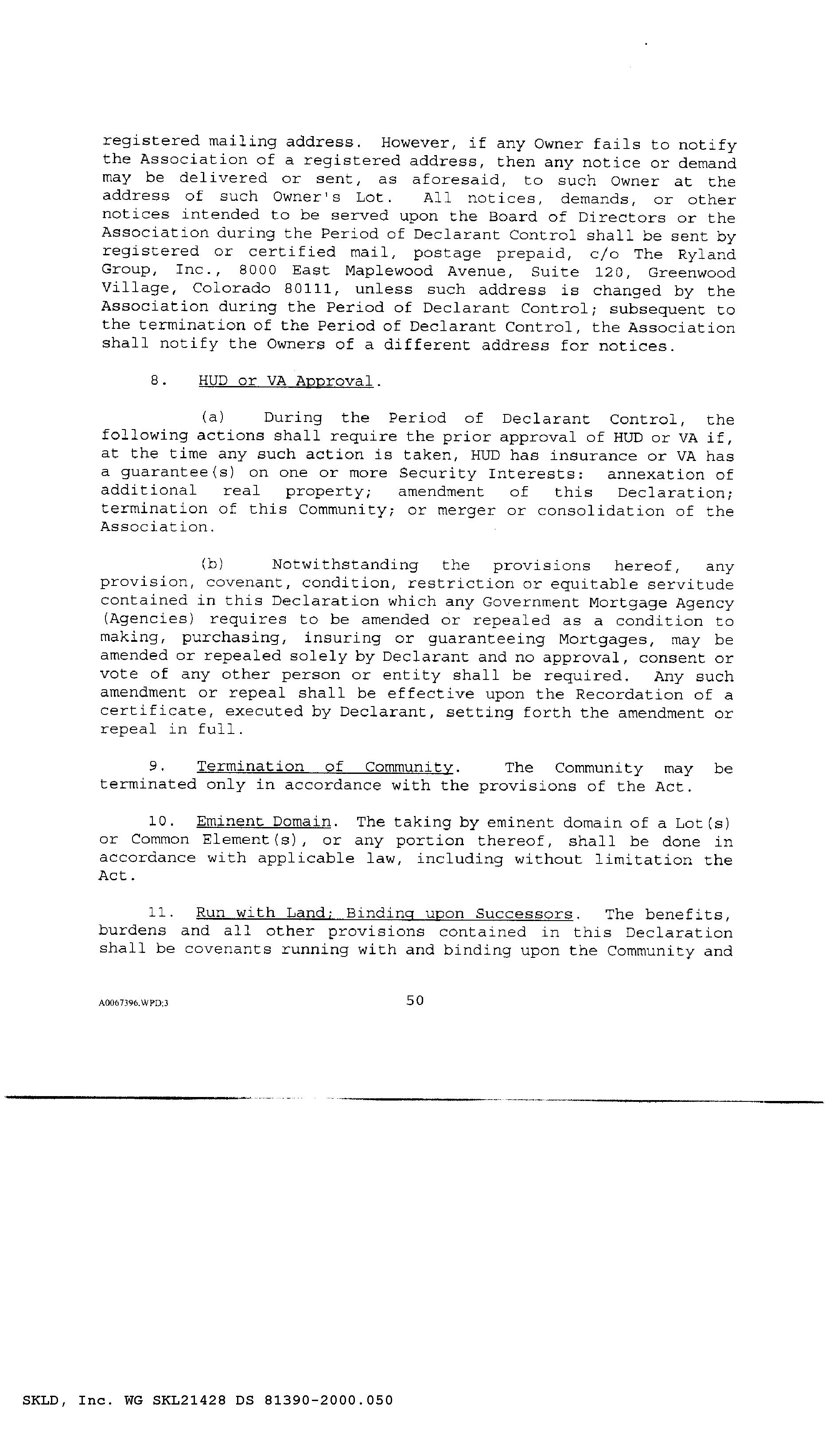 registered mailing address. However, if any Owner fails to notify the Association of a registered address, then any notice or demand may be delivered or sent, as aforesaid, to such Owner at the address of such Owner's Lot. All notices, demands, or other notices intended to be served upon the Board of Directors or the Association during the Period of Declarant Control shall be sent by registered or certified mail, postage prepaid, c/o The Ryland Group, Inc., 8000 East Maplewood Avenue, Suite 120, Greenwood Village, Colorado 80111, unless such address is changed by the Association during the Period of Declarant Control; subsequent to the termination of the Period of Declarant Control, the Association shall notify the Owners of a different address for notices.

8. HUD or VA Approval.

(a) During the Period of Declarant Control, the following actions shall require the prior approval of HUD or VA if, at the time any such action is taken, HUD has insurance or VA has a guarantee(s) on one or more Security Interests: annexation of additional real property; amendment of this Declaration; termination of this Community; or merger or consolidation of the Association.

(b) Notwithstanding the provisions hereof, any provision, covenant, condition, restriction or equitable servitude contained in this Declaration which any Government Mortgage Agency (Agencies) requires to be amended or repealed as a condition to making, purchasing, insuring or guaranteeing Mortgages, may be amended or repealed solely by Declarant and no approval, consent or vote of any other person or entity shall be required. Any such amendment or repeal shall be effective upon the Recordation of a certificate, executed by Declarant, setting forth the amendment or repeal in full.

9. Termination of Community. The Community may be terminated only in accordance with the provisions of the Act.

10. Eminent Domain. The taking by eminent domain of a Lot(s) or Common Element(s), or any portion thereof, shall be done in accordance with applicable law, including without limitation the Act.

11. Run with Land; Binding upon Successors. The benefits, burdens and all other provisions contained in this Declaration shall be covenants running with and binding upon the Community and

A0067396.WPD;3

50

SKLD, Inc. WG SKL21428 DS 81390-2000.050